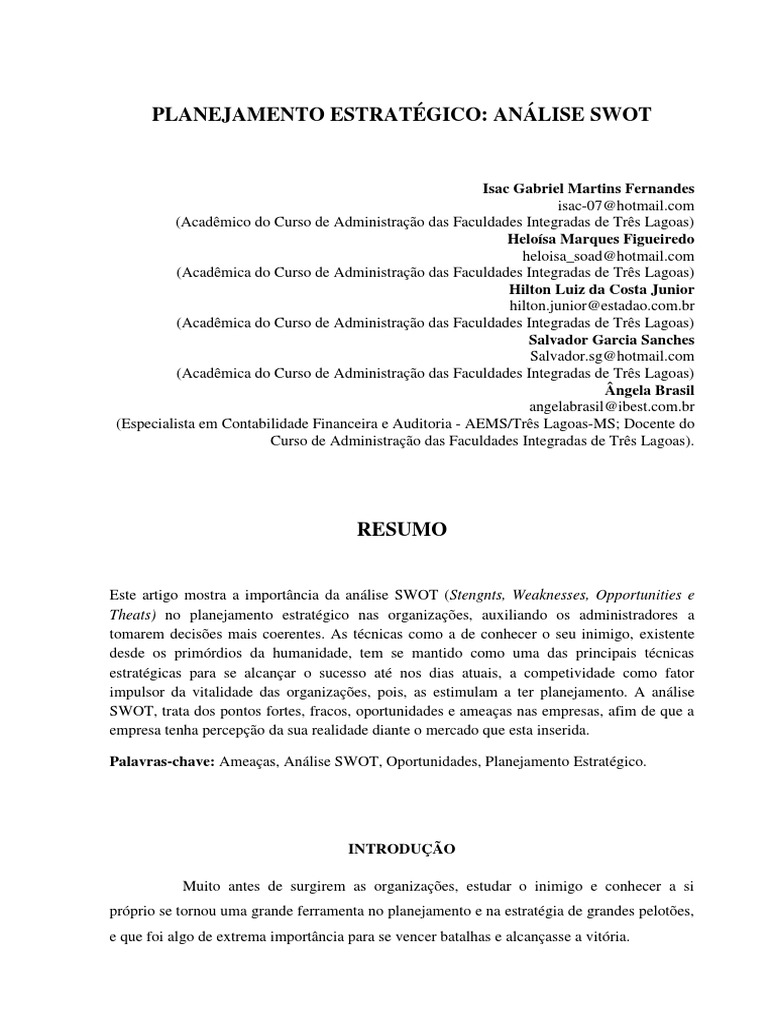 PLANEJAMENTO ESTRATÉGICO: ANÁLISE SWOT

Isac Gabriel Martins Fernandes
isac-07@hotmail.com
(Acadêmico do Curso de Administração das Faculdades Integradas de Três Lagoas)
Heloísa Marques Figueiredo
heloisa_soad@hotmail.com
(Acadêmica do Curso de Administração das Faculdades Integradas de Três Lagoas)
Hilton Luiz da Costa Junior
hilton.junior@estadao.com.br
(Acadêmica do Curso de Administração das Faculdades Integradas de Três Lagoas)
Salvador Garcia Sanches
Salvador.sg@hotmail.com
(Acadêmica do Curso de Administração das Faculdades Integradas de Três Lagoas)
Ângela Brasil
angelabrasil@ibest.com.br
(Especialista em Contabilidade Financeira e Auditoria - AEMS/Três Lagoas-MS; Docente do Curso de Administração das Faculdades Integradas de Três Lagoas).

RESUMO

Este artigo mostra a importância da análise SWOT (Stengnts, Weaknesses, Opportunities e Theats) no planejamento estratégico nas organizações, auxiliando os administradores a tomarem decisões mais coerentes. As técnicas como a de conhecer o seu inimigo, existente desde os primórdios da humanidade, tem se mantido como uma das principais técnicas estratégicas para se alcançar o sucesso até nos dias atuais, a competividade como fator impulsor da vitalidade das organizações, pois, as estimulam a ter planejamento. A análise SWOT, trata dos pontos fortes, fracos, oportunidades e ameaças nas empresas, afim de que a empresa tenha percepção da sua realidade diante o mercado que esta inserida.

Palavras-chave: Ameaças, Análise SWOT, Oportunidades, Planejamento Estratégico.

INTRODUÇÃO

Muito antes de surgirem as organizações, estudar o inimigo e conhecer a si próprio se tornou uma grande ferramenta no planejamento e na estratégia de grandes pelotões, e que foi algo de extrema importância para se vencer batalhas e alcançasse a vitória.